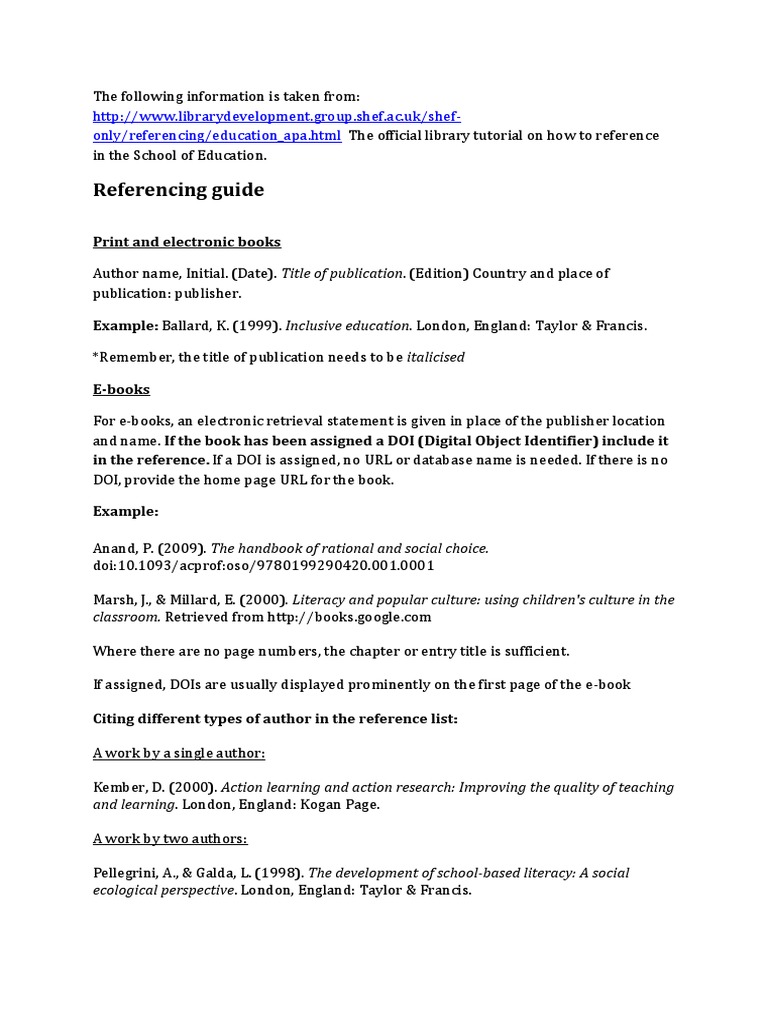 The following information is taken from: http://www.librarydevelopment.group.shef.ac.uk/shef-only/referencing/education_apa.html The official library tutorial on how to reference in the School of Education.

Referencing guide

Print and electronic books

Author name, Initial. (Date). Title of publication. (Edition) Country and place of publication: publisher.

Example: Ballard, K. (1999). Inclusive education. London, England: Taylor & Francis.

*Remember, the title of publication needs to be italicised

E-books

For e-books, an electronic retrieval statement is given in place of the publisher location and name. If the book has been assigned a DOI (Digital Object Identifier) include it in the reference. If a DOI is assigned, no URL or database name is needed. If there is no DOI, provide the home page URL for the book.

Example:

Anand, P. (2009). The handbook of rational and social choice. doi:10.1093/acprof:oso/9780199290420.001.0001

Marsh, J., & Millard, E. (2000). Literacy and popular culture: using children's culture in the classroom. Retrieved from http://books.google.com

Where there are no page numbers, the chapter or entry title is sufficient.

If assigned, DOIs are usually displayed prominently on the first page of the e-book

Citing different types of author in the reference list:

A work by a single author:

Kember, D. (2000). Action learning and action research: Improving the quality of teaching and learning. London, England: Kogan Page.

A work by two authors:

Pellegrini, A., & Galda, L. (1998). The development of school-based literacy: A social ecological perspective. London, England: Taylor & Francis.